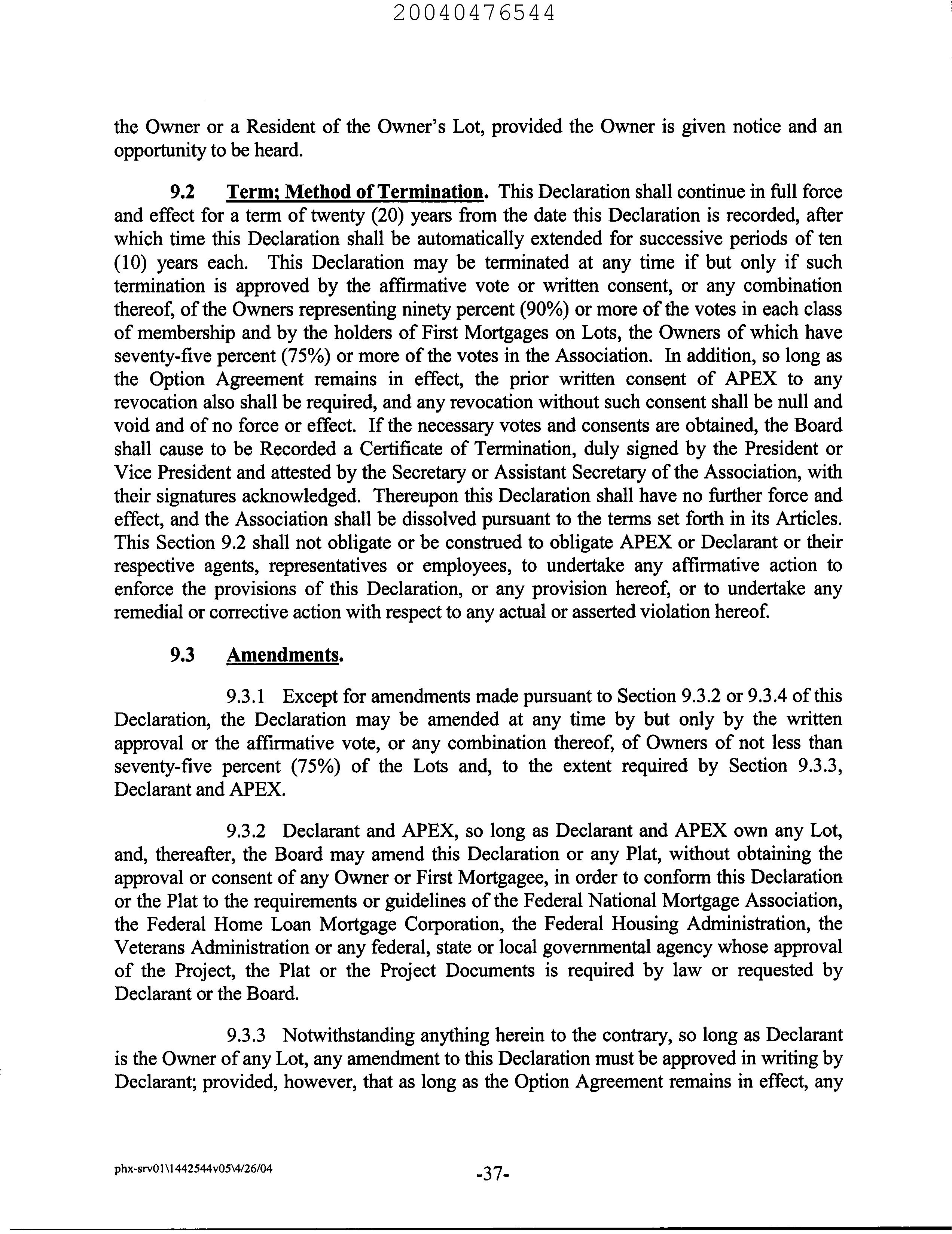 20040476544

the Owner or a Resident of the Owner's Lot, provided the Owner is given notice and an opportunity to be heard.

9.2 Term; Method of Termination. This Declaration shall continue in full force and effect for a term of twenty (20) years from the date this Declaration is recorded, after which time this Declaration shall be automatically extended for successive periods of ten (10) years each. This Declaration may be terminated at any time if but only if such termination is approved by the affirmative vote or written consent, or any combination thereof, of the Owners representing ninety percent (90%) or more of the votes in each class of membership and by the holders of First Mortgages on Lots, the Owners of which have seventy-five percent (75%) or more of the votes in the Association. In addition, so long as the Option Agreement remains in effect, the prior written consent of APEX to any revocation also shall be required, and any revocation without such consent shall be null and void and of no force or effect. If the necessary votes and consents are obtained, the Board shall cause to be Recorded a Certificate of Termination, duly signed by the President or Vice President and attested by the Secretary or Assistant Secretary of the Association, with their signatures acknowledged. Thereupon this Declaration shall have no further force and effect, and the Association shall be dissolved pursuant to the terms set forth in its Articles. This Section 9.2 shall not obligate or be construed to obligate APEX or Declarant or their respective agents, representatives or employees, to undertake any affirmative action to enforce the provisions of this Declaration, or any provision hereof, or to undertake any remedial or corrective action with respect to any actual or asserted violation hereof.

9.3 Amendments.

9.3.1 Except for amendments made pursuant to Section 9.3.2 or 9.3.4 of this Declaration, the Declaration may be amended at any time by but only by the written approval or the affirmative vote, or any combination thereof, of Owners of not less than seventy-five percent (75%) of the Lots and, to the extent required by Section 9.3.3, Declarant and APEX.

9.3.2 Declarant and APEX, so long as Declarant and APEX own any Lot, and, thereafter, the Board may amend this Declaration or any Plat, without obtaining the approval or consent of any Owner or First Mortgagee, in order to conform this Declaration or the Plat to the requirements or guidelines of the Federal National Mortgage Association, the Federal Home Loan Mortgage Corporation, the Federal Housing Administration, the Veterans Administration or any federal, state or local governmental agency whose approval of the Project, the Plat or the Project Documents is required by law or requested by Declarant or the Board.

9.3.3 Notwithstanding anything herein to the contrary, so long as Declarant is the Owner of any Lot, any amendment to this Declaration must be approved in writing by Declarant; provided, however, that as long as the Option Agreement remains in effect, any

phx-srv01\1442544v05\4/26/04

-37-